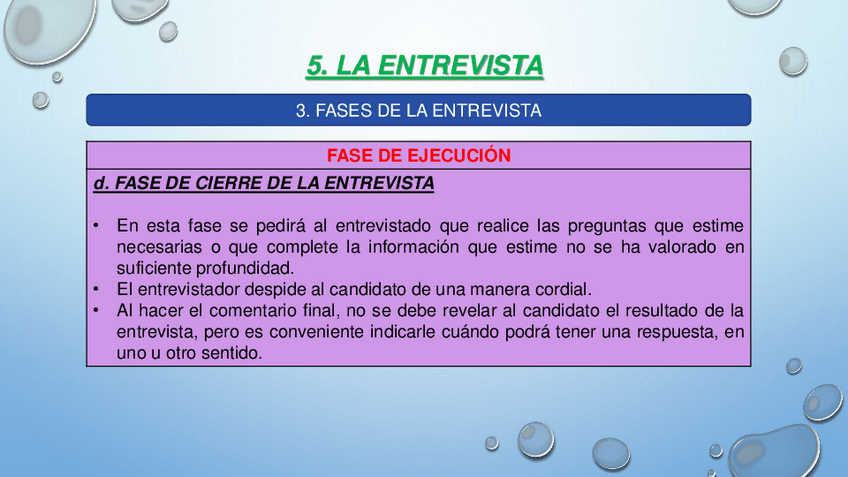 5. LA ENTREVISTA

3. FASES DE LA ENTREVISTA

FASE DE EJECUCIÓN

d. FASE DE CIERRE DE LA ENTREVISTA

• En esta fase se pedirá al entrevistado que realice las preguntas que estime necesarias o que complete la información que estime no se ha valorado en suficiente profundidad.
• El entrevistador despide al candidato de una manera cordial.
• Al hacer el comentario final, no se debe revelar al candidato el resultado de la entrevista, pero es conveniente indicarle cuándo podrá tener una respuesta, en uno u otro sentido.